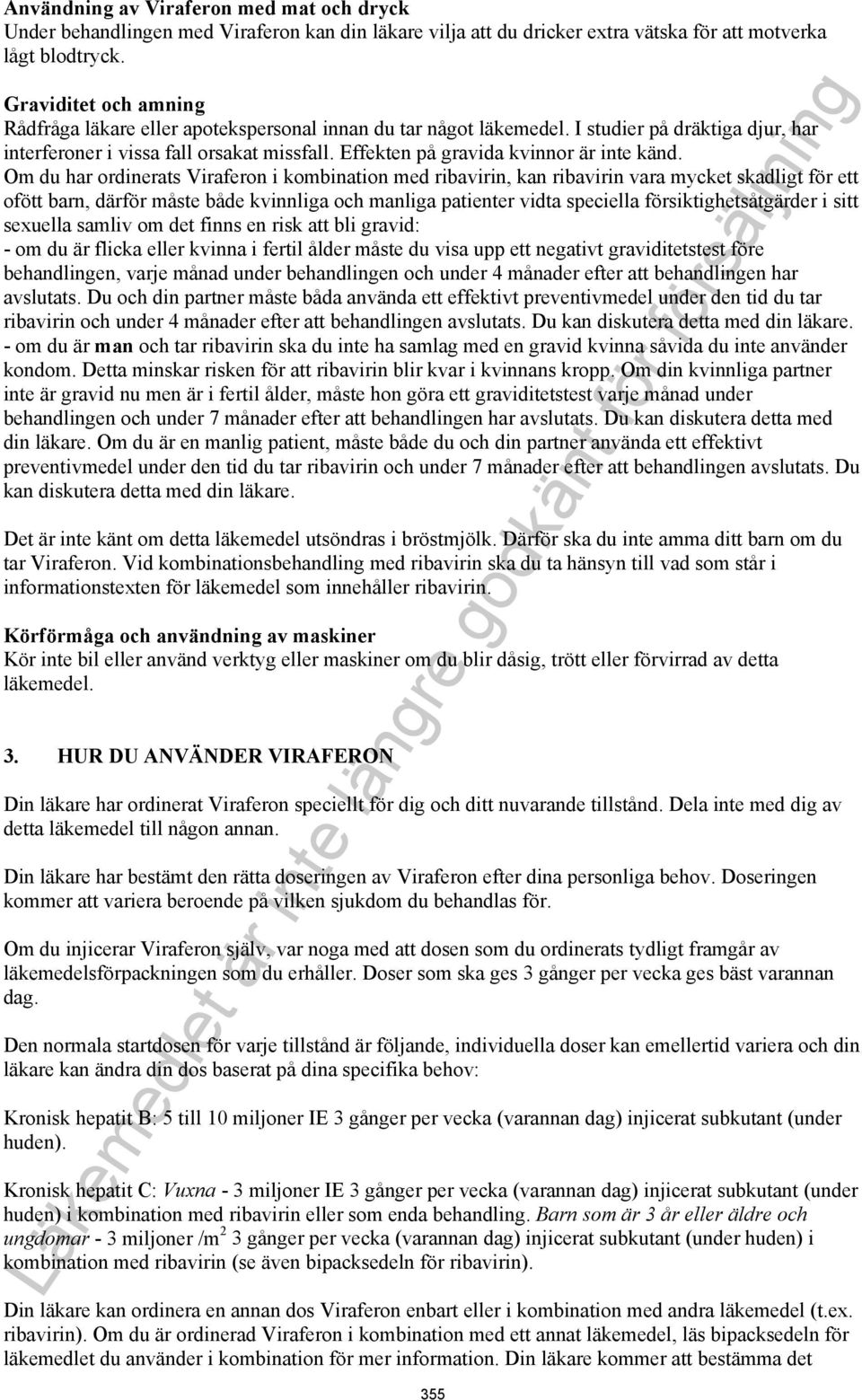 **Användning av Viraferon med mat och dryck**
Under behandlingen med Viraferon kan din läkare vilja att du dricker extra vätska för att motverka lågt blodtryck.

**Graviditet och amning**
Rådfråga läkare eller apotekspersonal innan du tar något läkemedel. I studier på dräktiga djur, har interferoner i vissa fall orsakat missfall. Effekten på gravida kvinnor är inte känd.
Om du har ordinerats Viraferon i kombination med ribavirin, kan ribavirin vara mycket skadligt för ett ofött barn, därför måste både kvinnliga och manliga patienter vidta speciella försiktighetsåtgärder i sitt sexuella samliv om det finns en risk att bli gravid:
- om du är flicka eller kvinna i fertil ålder måste du visa upp ett negativt graviditetstest före behandlingen, varje månad under behandlingen och under 4 månader efter att behandlingen har avslutats. Du och din partner måste båda använda ett effektivt preventivmedel under den tid du tar ribavirin och under 4 månader efter att behandlingen avslutats. Du kan diskutera detta med din läkare.
- om du är **man** och tar ribavirin ska du inte ha samlag med en gravid kvinna såvida du inte använder kondom. Detta minskar risken för att ribavirin blir kvar i kvinnans kropp. Om din kvinnliga partner inte är gravid nu men är i fertil ålder, måste hon göra ett graviditetstest varje månad under behandlingen och under 7 månader efter att behandlingen har avslutats. Du kan diskutera detta med din läkare. Om du är en manlig patient, måste både du och din partner använda ett effektivt preventivmedel under den tid du tar ribavirin och under 7 månader efter att behandlingen avslutats. Du kan diskutera detta med din läkare.

Det är inte känt om detta läkemedel utsöndras i bröstmjölk. Därför ska du inte amma ditt barn om du tar Viraferon. Vid kombinationsbehandling med ribavirin ska du ta hänsyn till vad som står i informationstexten för läkemedel som innehåller ribavirin.

**Körförmåga och användning av maskiner**
Kör inte bil eller använd verktyg eller maskiner om du blir dåsig, trött eller förvirrad av detta läkemedel.

**3. HUR DU ANVÄNDER VIRAFERON**

Din läkare har ordinerat Viraferon speciellt för dig och ditt nuvarande tillstånd. Dela inte med dig av detta läkemedel till någon annan.

Din läkare har bestämt den rätta doseringen av Viraferon efter dina personliga behov. Doseringen kommer att variera beroende på vilken sjukdom du behandlas för.

Om du injicerar Viraferon själv, var noga med att dosen som du ordinerats tydligt framgår av läkemedelsförpackningen som du erhåller. Doser som ska ges 3 gånger per vecka ges bäst varannan dag.

Den normala startdosen för varje tillstånd är följande, individuella doser kan emellertid variera och din läkare kan ändra din dos baserat på dina specifika behov:

Kronisk hepatit B: 5 till 10 miljoner IE 3 gånger per vecka (varannan dag) injicerat subkutant (under huden).

Kronisk hepatit C: *Vuxna* - 3 miljoner IE 3 gånger per vecka (varannan dag) injicerat subkutant (under huden) i kombination med ribavirin eller som enda behandling. *Barn som är 3 år eller äldre och ungdomar* - 3 miljoner /m$^2$ 3 gånger per vecka (varannan dag) injicerat subkutant (under huden) i kombination med ribavirin (se även bipacksedeln för ribavirin).

Din läkare kan ordinera en annan dos Viraferon enbart eller i kombination med andra läkemedel (t.ex. ribavirin). Om du är ordinerad Viraferon i kombination med ett annat läkemedel, läs bipacksedeln för läkemedlet du använder i kombination för mer information. Din läkare kommer att bestämma det

355

Läkemedlet är inte längre godkänt för försäljning